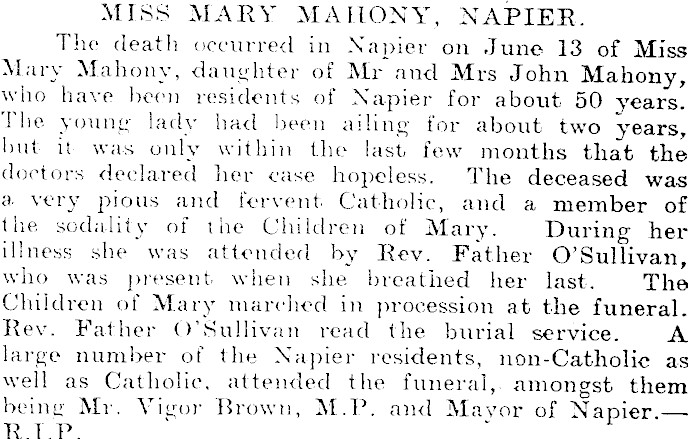 MISS MARY MAHONY, NAPIER.

The death occurred in Napier on June 13 of Miss Mary Mahony, daughter of Mr and Mrs John Mahony, who have been residents of Napier for about 50 years. The young lady had been ailing for about two years, but it was only within the last few months that the doctors declared her case hopeless. The deceased was a very pious and fervent Catholic, and a member of the sodality of the Children of Mary. During her illness she was attended by Rev. Father O'Sullivan, who was present when she breathed her last. The Children of Mary marched in procession at the funeral. Rev. Father O'Sullivan read the burial service. A large number of the Napier residents, non-Catholic as well as Catholic, attended the funeral, amongst them being Mr. Vigor Brown, M.P. and Mayor of Napier.—R.I.P.